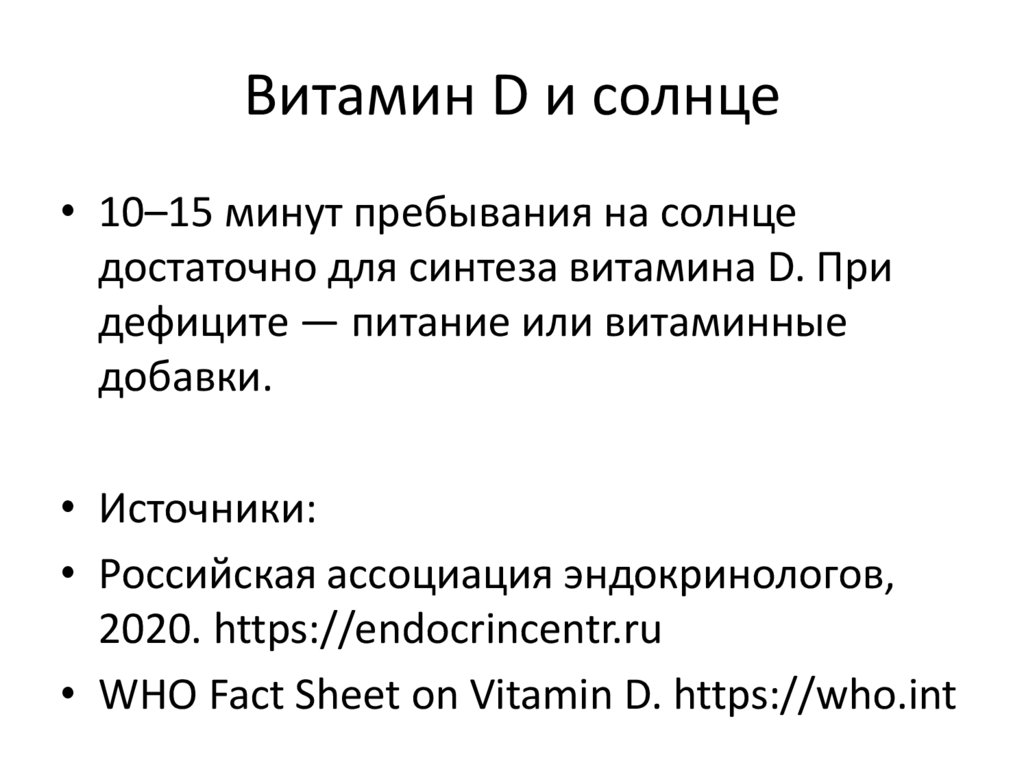 Витамин D и солнце

• 10–15 минут пребывания на солнце достаточно для синтеза витамина D. При дефиците — питание или витаминные добавки.

• Источники:
• Российская ассоциация эндокринологов, 2020. https://endocrincentr.ru
• WHO Fact Sheet on Vitamin D. https://who.int